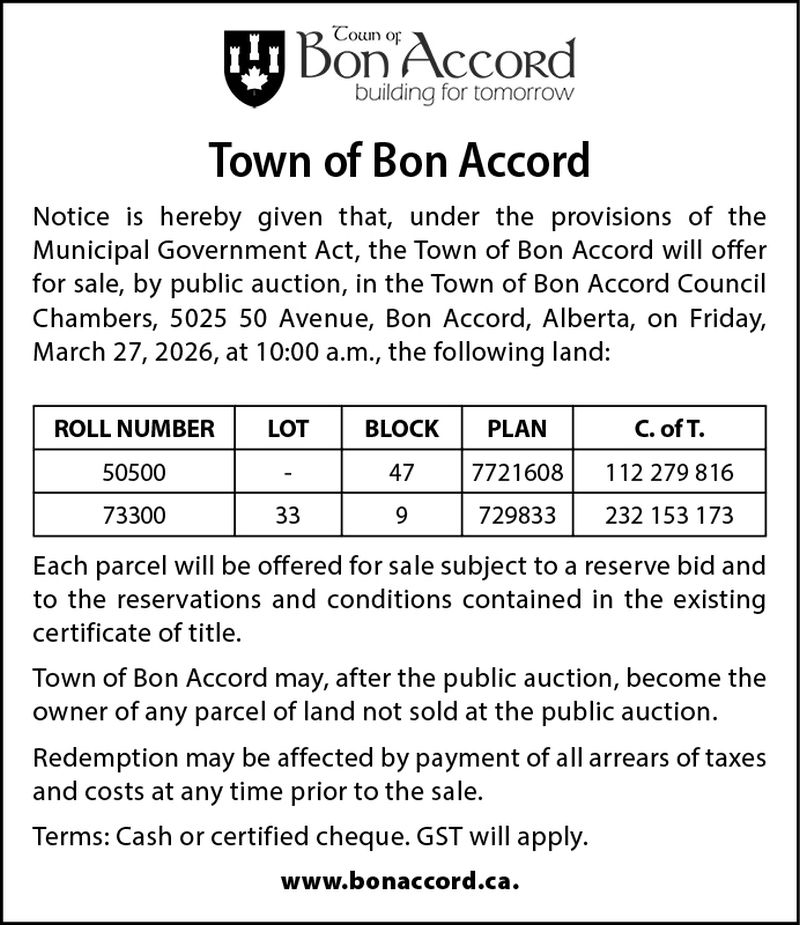 Town of
Bon Accord
building for tomorrow

Town of Bon Accord

Notice is hereby given that, under the provisions of the Municipal Government Act, the Town of Bon Accord will offer for sale, by public auction, in the Town of Bon Accord Council Chambers, 5025 50 Avenue, Bon Accord, Alberta, on Friday, March 27, 2026, at 10:00 a.m., the following land:

| ROLL NUMBER | LOT | BLOCK | PLAN | C. of T. |
|---|---|---|---|---|
| 50500 | - | 47 | 7721608 | 112 279 816 |
| 73300 | 33 | 9 | 729833 | 232 153 173 |

Each parcel will be offered for sale subject to a reserve bid and to the reservations and conditions contained in the existing certificate of title.

Town of Bon Accord may, after the public auction, become the owner of any parcel of land not sold at the public auction.

Redemption may be affected by payment of all arrears of taxes and costs at any time prior to the sale.

Terms: Cash or certified cheque. GST will apply.

www.bonaccord.ca.